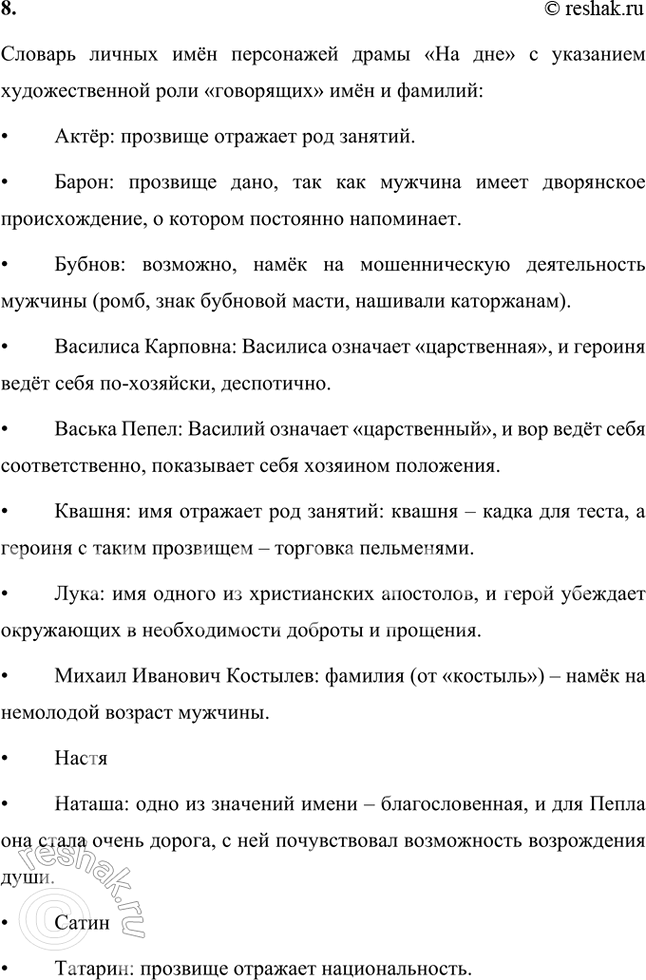 8. © reshak.ru

Словарь личных имён персонажей драмы «На дне» с указанием художественной роли «говорящих» имён и фамилий:

• Актёр: прозвище отражает род занятий.

• Барон: прозвище дано, так как мужчина имеет дворянское происхождение, о котором постоянно напоминает.

• Бубнов: возможно, намёк на мошенническую деятельность мужчины (ромб, знак бубновой масти, нашивали каторжанам).

• Василиса Карповна: Василиса означает «царственная», и героиня ведёт себя по-хозяйски, деспотично.

• Васька Пепел: Василий означает «царственный», и вор ведёт себя соответственно, показывает себя хозяином положения.

• Квашня: имя отражает род занятий: квашня – кадка для теста, а героиня с таким прозвищем – торговка пельменями.

• Лука: имя одного из христианских апостолов, и герой убеждает окружающих в необходимости доброты и прощения.

• Михаил Иванович Костылев: фамилия (от «костыль») – намёк на немолодой возраст мужчины.

• Настя

• Наташа: одно из значений имени – благословенная, и для Пепла она стала очень дорога, с ней почувствовал возможность возрождения души.

• Сатин

• Татарин: прозвище отражает национальность.

reshak.ru